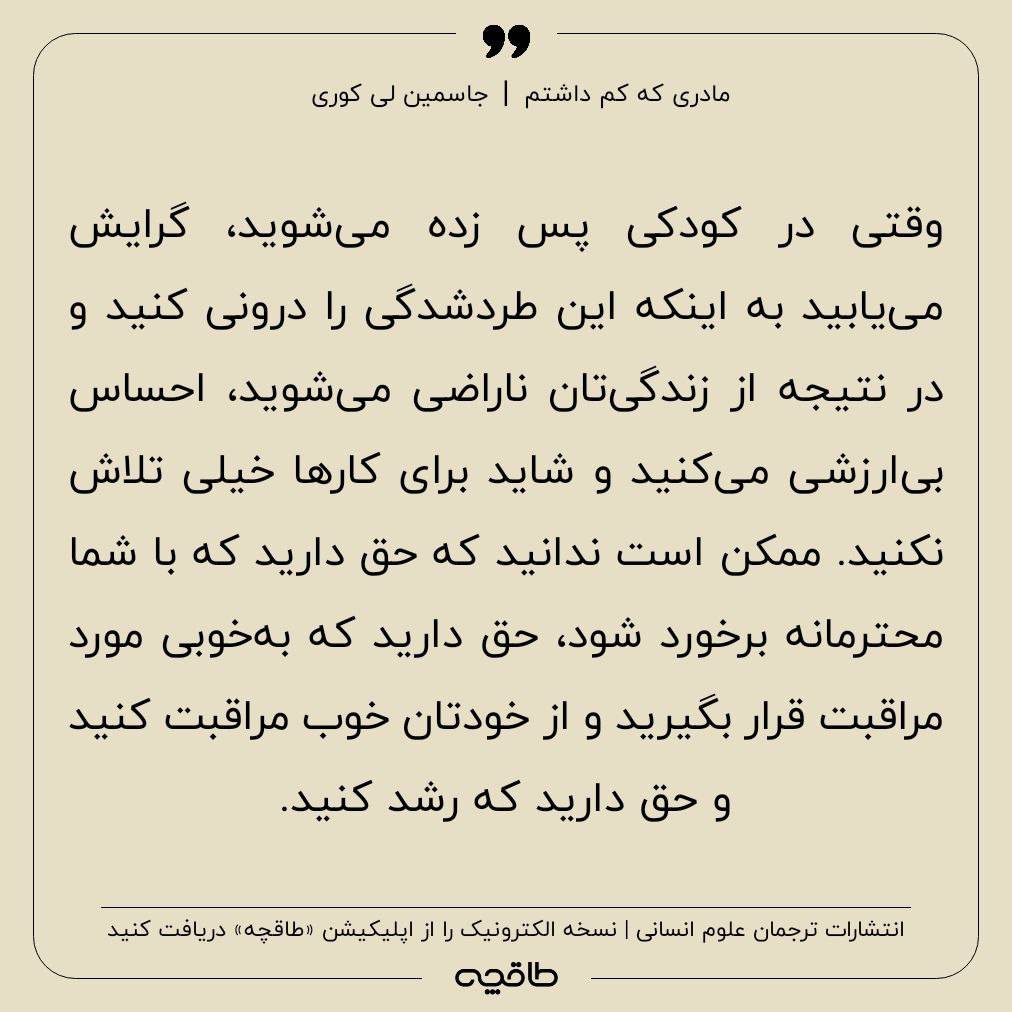 مادری که کم داشتم | جاسمین لی کوری

وقتی در کودکی پس زده می‌شوید، گرایش می‌یابید به اینکه این طردشدگی را درونی کنید و در نتیجه از زندگی‌تان ناراضی می‌شوید، احساس بی‌ارزشی می‌کنید و شاید برای کارها خیلی تلاش نکنید. ممکن است ندانید که حق دارید که با شما محترمانه برخورد شود، حق دارید که به‌خوبی مورد مراقبت قرار بگیرید و از خودتان خوب مراقبت کنید و حق دارید که رشد کنید.

انتشارات ترجمان علوم انسانی | نسخه الکترونیک را از اپلیکیشن «طاقچه» دریافت کنید

طاقچه